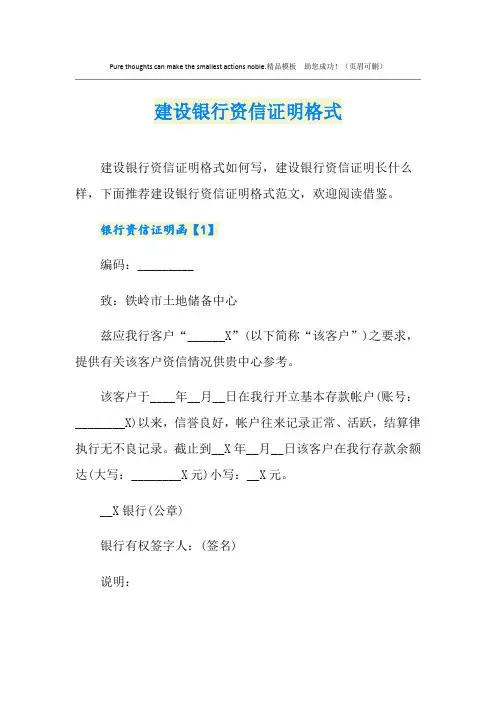 Pure thoughts can make the smallest actions noble.精品模板　助您成功！（页眉可删）

建设银行资信证明格式

建设银行资信证明格式如何写，建设银行资信证明长什么样，下面推荐建设银行资信证明格式范文，欢迎阅读借鉴。

银行资信证明函【1】

编码：__________

致：铁岭市土地储备中心

兹应我行客户“______X”(以下简称“该客户”)之要求，提供有关该客户资信情况供贵中心参考。

该客户于____年__月__日在我行开立基本存款帐户(账号：________X)以来，信誉良好，帐户往来记录正常、活跃，结算律执行无不良记录。截止到__X年__月__日该客户在我行存款余额达(大写：________X元)小写：__X元。

__X银行(公章)

银行有权签字人：(签名)

说明：